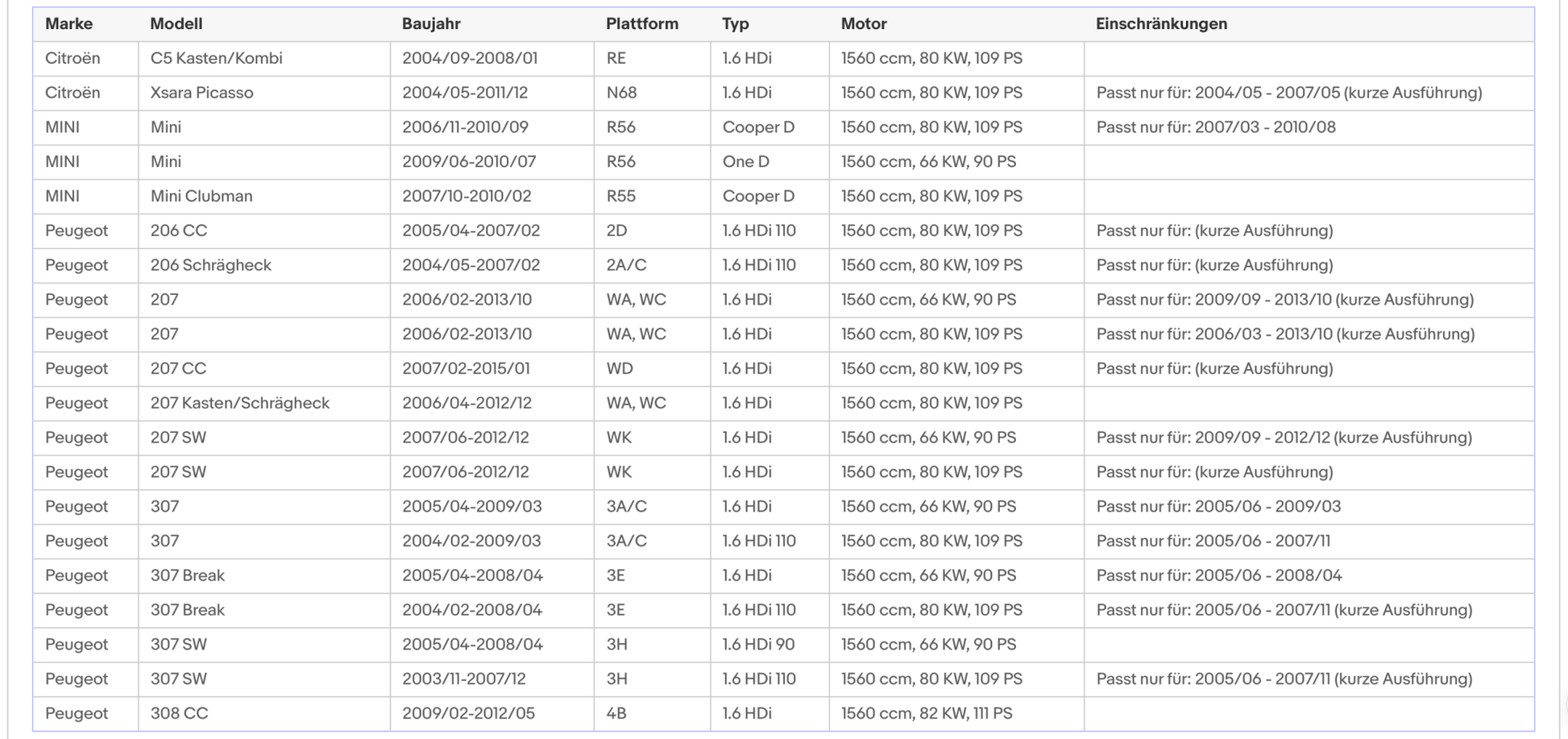 | Marke | Modell | Baujahr | Plattform | Typ | Motor | Einschränkungen |
|---|---|---|---|---|---|---|
| Citroën | C5 Kasten/Kombi | 2004/09-2008/01 | RE | 1.6 HDi | 1560 ccm, 80 KW, 109 PS | |
| Citroën | Xsara Picasso | 2004/05-2011/12 | N68 | 1.6 HDi | 1560 ccm, 80 KW, 109 PS | Passt nur für: 2004/05 - 2007/05 (kurze Ausführung) |
| MINI | Mini | 2006/11-2010/09 | R56 | Cooper D | 1560 ccm, 80 KW, 109 PS | Passt nur für: 2007/03 - 2010/08 |
| MINI | Mini | 2009/06-2010/07 | R56 | One D | 1560 ccm, 66 KW, 90 PS | |
| MINI | Mini Clubman | 2007/10-2010/02 | R55 | Cooper D | 1560 ccm, 80 KW, 109 PS | |
| Peugeot | 206 CC | 2005/04-2007/02 | 2D | 1.6 HDi 110 | 1560 ccm, 80 KW, 109 PS | Passt nur für: (kurze Ausführung) |
| Peugeot | 206 Schrägheck | 2004/05-2007/02 | 2A/C | 1.6 HDi 110 | 1560 ccm, 80 KW, 109 PS | Passt nur für: (kurze Ausführung) |
| Peugeot | 207 | 2006/02-2013/10 | WA, WC | 1.6 HDi | 1560 ccm, 66 KW, 90 PS | Passt nur für: 2009/09 - 2013/10 (kurze Ausführung) |
| Peugeot | 207 | 2006/02-2013/10 | WA, WC | 1.6 HDi | 1560 ccm, 80 KW, 109 PS | Passt nur für: 2006/03 - 2013/10 (kurze Ausführung) |
| Peugeot | 207 CC | 2007/02-2015/01 | WD | 1.6 HDi | 1560 ccm, 80 KW, 109 PS | Passt nur für: (kurze Ausführung) |
| Peugeot | 207 Kasten/Schrägheck | 2006/04-2012/12 | WA, WC | 1.6 HDi | 1560 ccm, 80 KW, 109 PS | |
| Peugeot | 207 SW | 2007/06-2012/12 | WK | 1.6 HDi | 1560 ccm, 66 KW, 90 PS | Passt nur für: 2009/09 - 2012/12 (kurze Ausführung) |
| Peugeot | 207 SW | 2007/06-2012/12 | WK | 1.6 HDi | 1560 ccm, 80 KW, 109 PS | Passt nur für: (kurze Ausführung) |
| Peugeot | 307 | 2005/04-2009/03 | 3A/C | 1.6 HDi | 1560 ccm, 66 KW, 90 PS | Passt nur für: 2005/06 - 2009/03 |
| Peugeot | 307 | 2004/02-2009/03 | 3A/C | 1.6 HDi 110 | 1560 ccm, 80 KW, 109 PS | Passt nur für: 2005/06 - 2007/11 |
| Peugeot | 307 Break | 2005/04-2008/04 | 3E | 1.6 HDi | 1560 ccm, 66 KW, 90 PS | Passt nur für: 2005/06 - 2008/04 |
| Peugeot | 307 Break | 2004/02-2008/04 | 3E | 1.6 HDi 110 | 1560 ccm, 80 KW, 109 PS | Passt nur für: 2005/06 - 2007/11 (kurze Ausführung) |
| Peugeot | 307 SW | 2005/04-2008/04 | 3H | 1.6 HDi 90 | 1560 ccm, 66 KW, 90 PS | |
| Peugeot | 307 SW | 2003/11-2007/12 | 3H | 1.6 HDi 110 | 1560 ccm, 80 KW, 109 PS | Passt nur für: 2005/06 - 2007/11 (kurze Ausführung) |
| Peugeot | 308 CC | 2009/02-2012/05 | 4B | 1.6 HDi | 1560 ccm, 82 KW, 111 PS | |